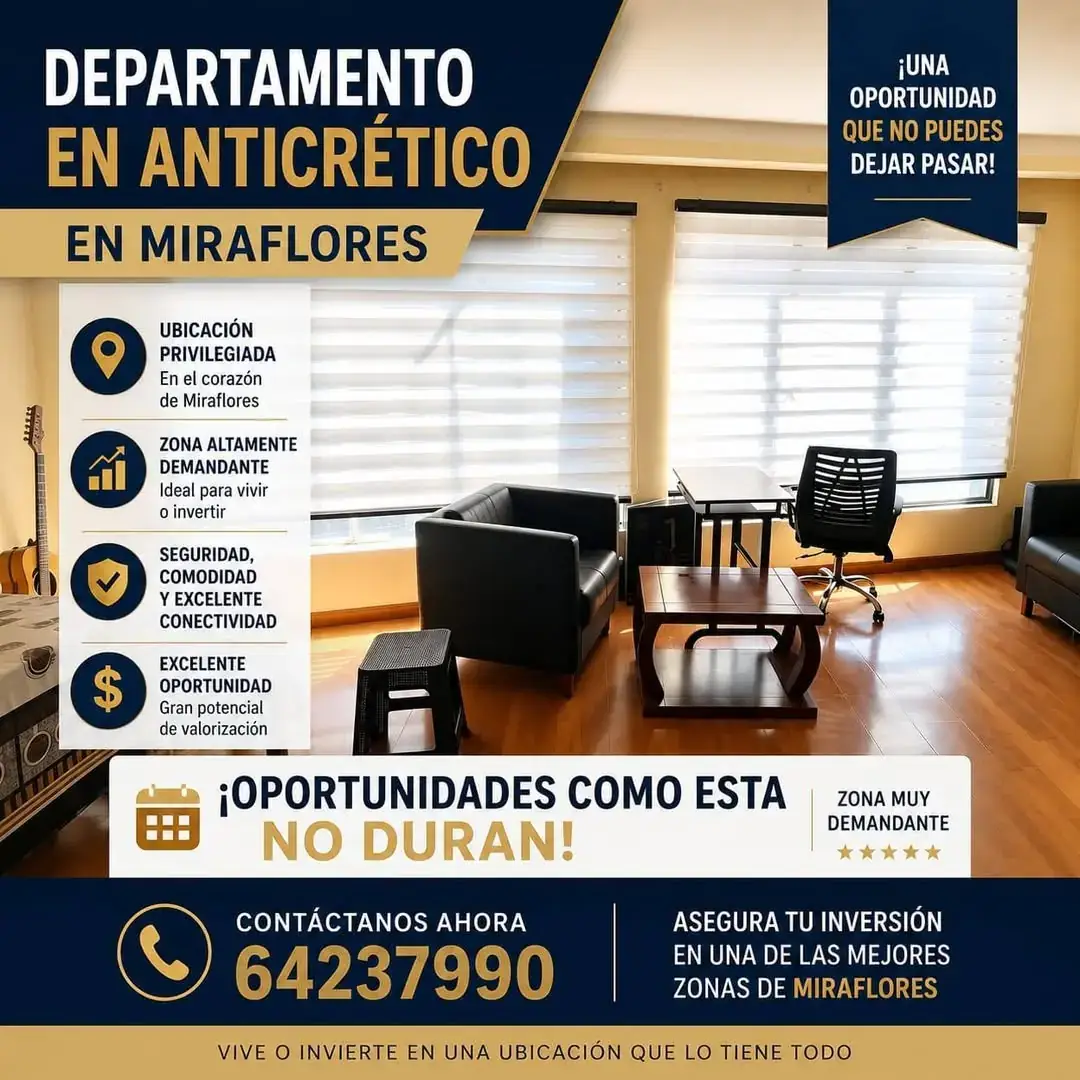 DEPARTAMENTO EN ANTICRÉTICO

EN MIRAFLORES

¡UNA OPORTUNIDAD QUE NO PUEDES DEJAR PASAR!

UBICACIÓN PRIVILEGIADA
En el corazón de Miraflores

ZONA ALTAMENTE DEMANDANTE
Ideal para vivir o invertir

SEGURIDAD, COMODIDAD Y EXCELENTE CONECTIVIDAD

EXCELENTE OPORTUNIDAD
Gran potencial de valorización

¡OPORTUNIDADES COMO ESTA NO DURAN!

ZONA MUY DEMANDANTE
★★★★★

CONTÁCTANOS AHORA
64237990

ASEGURA TU INVERSIÓN EN UNA DE LAS MEJORES ZONAS DE MIRAFLORES

VIVE O INVIERTE EN UNA UBICACIÓN QUE LO TIENE TODO